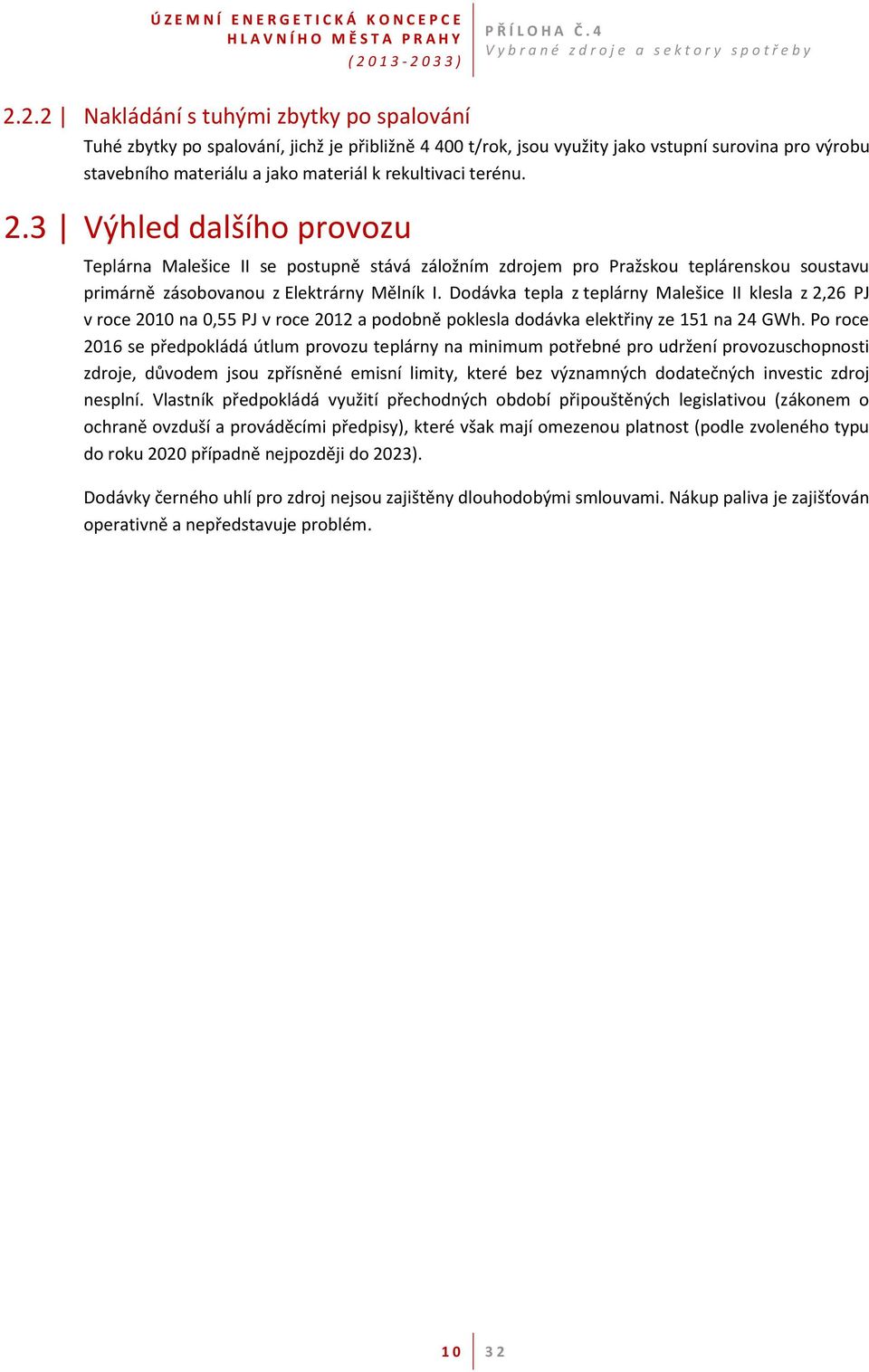 ÚZEMNÍ ENERGETICKÁ KONCEPCE
HLAVNÍHO MĚSTA PRAHY
(2013-2033)

PŘÍLOHA Č.4
Vybrané zdroje a sektory spotřeby

2.2.2 | Nakládání s tuhými zbytky po spalování

Tuhé zbytky po spalování, jichž je přibližně 4 400 t/rok, jsou využity jako vstupní surovina pro výrobu stavebního materiálu a jako materiál k rekultivaci terénu.

2.3 | Výhled dalšího provozu

Teplárna Malešice II se postupně stává záložním zdrojem pro Pražskou teplárenskou soustavu primárně zásobovanou z Elektrárny Mělník I. Dodávka tepla z teplárny Malešice II klesla z 2,26 PJ v roce 2010 na 0,55 PJ v roce 2012 a podobně poklesla dodávka elektřiny ze 151 na 24 GWh. Po roce 2016 se předpokládá útlum provozu teplárny na minimum potřebné pro udržení provozuschopnosti zdroje, důvodem jsou zpřísněné emisní limity, které bez významných dodatečných investic zdroj nesplní. Vlastník předpokládá využití přechodných období připouštěných legislativou (zákonem o ochraně ovzduší a prováděcími předpisy), které však mají omezenou platnost (podle zvoleného typu do roku 2020 případně nejpozději do 2023).

Dodávky černého uhlí pro zdroj nejsou zajištěny dlouhodobými smlouvami. Nákup paliva je zajišťován operativně a nepředstavuje problém.

10 | 32